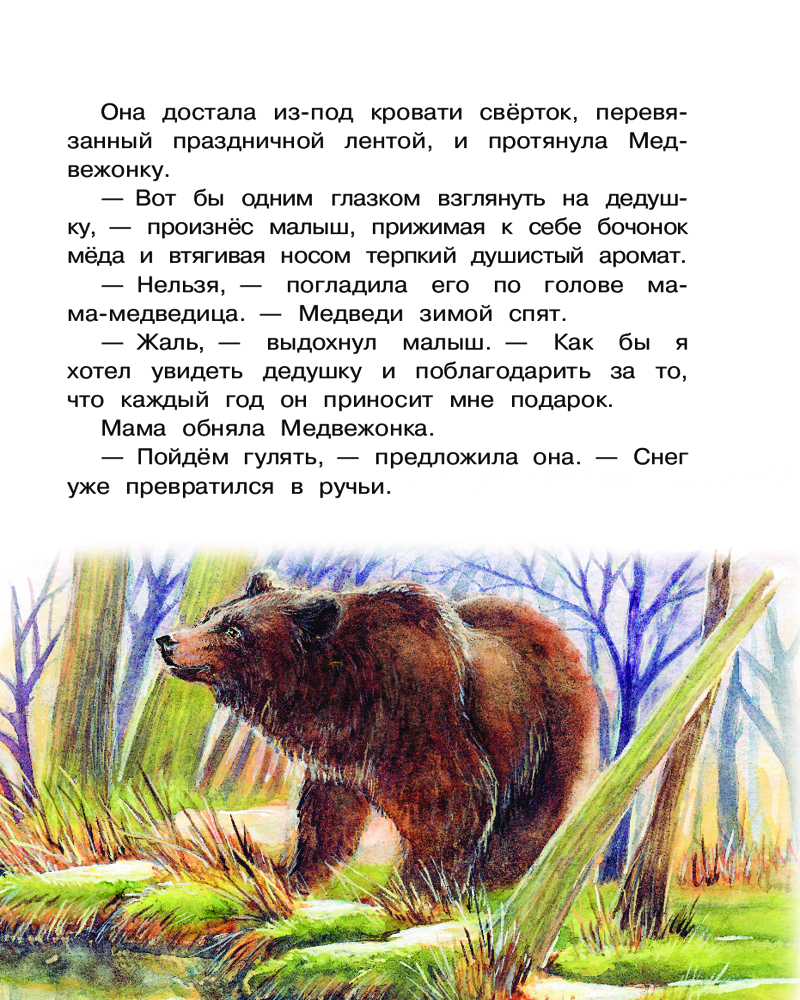 Она достала из-под кровати свёрток, перевязанный праздничной лентой, и протянула Медвежонку.

— Вот бы одним глазком взглянуть на дедушку, — произнёс малыш, прижимая к себе бочонок мёда и втягивая носом терпкий душистый аромат.

— Нельзя, — погладила его по голове мама-медведица. — Медведи зимой спят.

— Жаль, — выдохнул малыш. — Как бы я хотел увидеть дедушку и поблагодарить за то, что каждый год он приносит мне подарок.

Мама обняла Медвежонка.

— Пойдём гулять, — предложила она. — Снег уже превратился в ручьи.